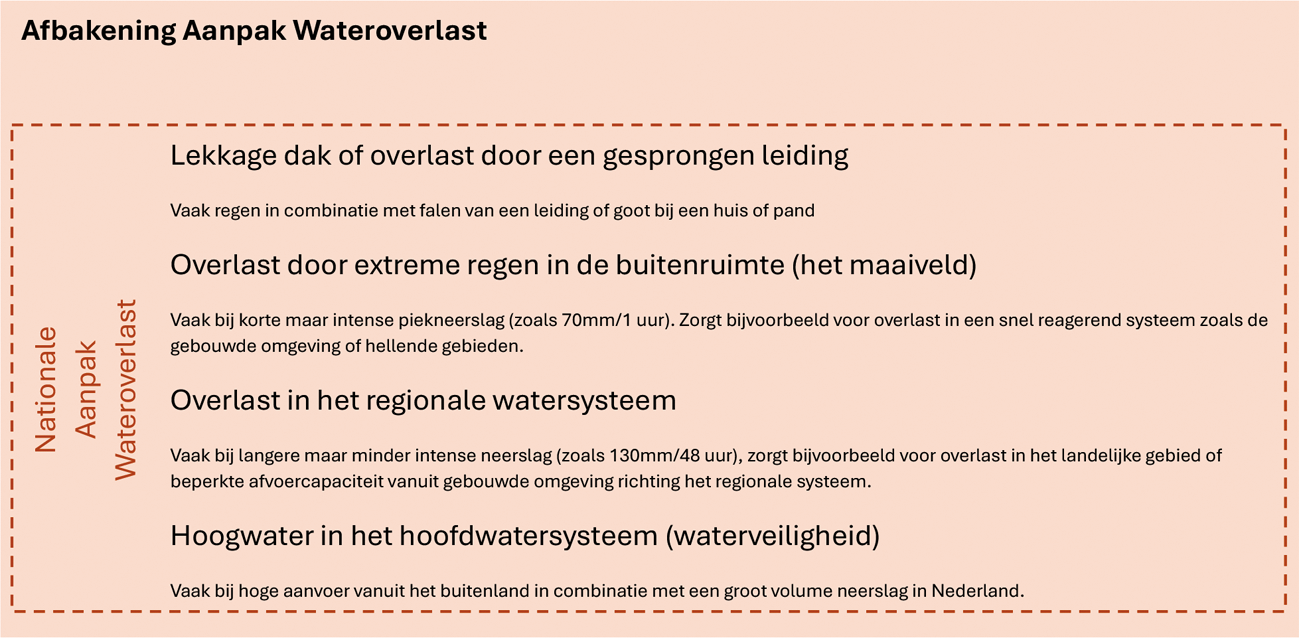 Afbakening Aanpak Wateroverlast

Nationale Aanpak Wateroverlast

Lekkage dak of overlast door een gesprongen leiding

Vaak regen in combinatie met falen van een leiding of goot bij een huis of pand

Overlast door extreme regen in de buitenruimte (het maaiveld)

Vaak bij korte maar intense piekneerslag (zoals 70mm/1 uur). Zorgt bijvoorbeeld voor overlast in een snel reagerend systeem zoals de gebouwde omgeving of hellende gebieden.

Overlast in het regionale watersysteem

Vaak bij langere maar minder intense neerslag (zoals 130mm/48 uur), zorgt bijvoorbeeld voor overlast in het landelijke gebied of beperkte afvoercapaciteit vanuit gebouwde omgeving richting het regionale systeem.

Hoogwater in het hoofdwatersysteem (waterveiligheid)

Vaak bij hoge aanvoer vanuit het buitenland in combinatie met een groot volume neerslag in Nederland.